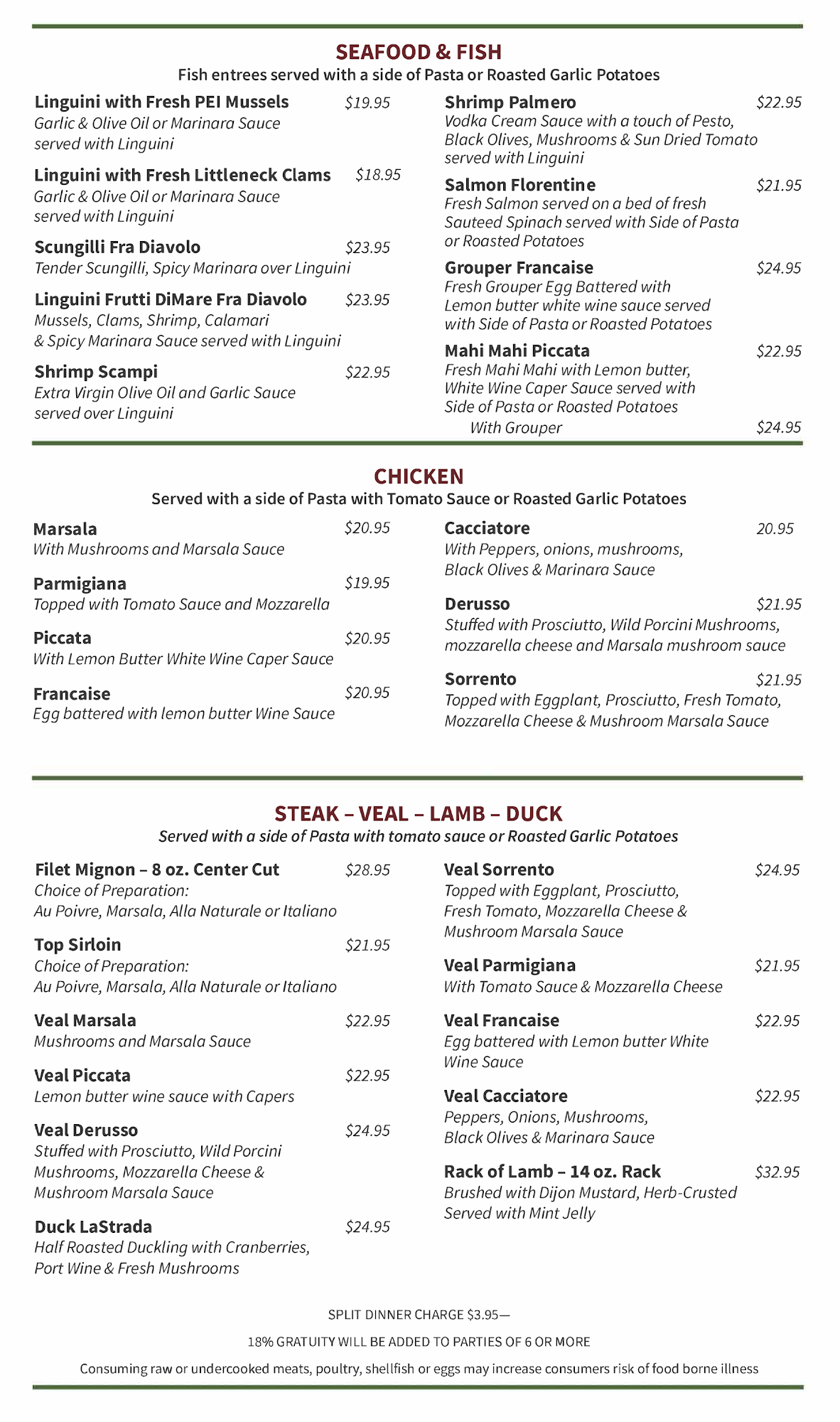 SEAFOOD & FISH
Fish entrees served with a side of Pasta or Roasted Garlic Potatoes

Linguini with Fresh PEI Mussels $19.95
Garlic & Olive Oil or Marinara Sauce served with Linguini

Linguini with Fresh Littleneck Clams $18.95
Garlic & Olive Oil or Marinara Sauce served with Linguini

Scungilli Fra Diavolo $23.95
Tender Scungilli, Spicy Marinara over Linguini

Linguini Frutti DiMare Fra Diavolo $23.95
Mussels, Clams, Shrimp, Calamari & Spicy Marinara Sauce served with Linguini

Shrimp Scampi $22.95
Extra Virgin Olive Oil and Garlic Sauce served over Linguini

Shrimp Palmero $22.95
Vodka Cream Sauce with a touch of Pesto, Black Olives, Mushrooms & Sun Dried Tomato served with Linguini

Salmon Florentine $21.95
Fresh Salmon served on a bed of fresh Sauteed Spinach served with Side of Pasta or Roasted Potatoes

Grouper Francaise $24.95
Fresh Grouper Egg Battered with Lemon butter white wine sauce served with Side of Pasta or Roasted Potatoes

Mahi Mahi Piccata $22.95
Fresh Mahi Mahi with Lemon butter, White Wine Caper Sauce served with Side of Pasta or Roasted Potatoes
With Grouper $24.95

CHICKEN
Served with a side of Pasta with Tomato Sauce or Roasted Garlic Potatoes

Marsala $20.95
With Mushrooms and Marsala Sauce

Parmigiana $19.95
Topped with Tomato Sauce and Mozzarella

Piccata $20.95
With Lemon Butter White Wine Caper Sauce

Francaise $20.95
Egg battered with lemon butter Wine Sauce

Cacciatore 20.95
With Peppers, onions, mushrooms, Black Olives & Marinara Sauce

Derusso $21.95
Stuffed with Prosciutto, Wild Porcini Mushrooms, mozzarella cheese and Marsala mushroom sauce

Sorrento $21.95
Topped with Eggplant, Prosciutto, Fresh Tomato, Mozzarella Cheese & Mushroom Marsala Sauce

STEAK – VEAL – LAMB – DUCK
Served with a side of Pasta with tomato sauce or Roasted Garlic Potatoes

Filet Mignon – 8 oz. Center Cut $28.95
Choice of Preparation:
Au Poivre, Marsala, Alla Naturale or Italiano

Top Sirloin $21.95
Choice of Preparation:
Au Poivre, Marsala, Alla Naturale or Italiano

Veal Marsala $22.95
Mushrooms and Marsala Sauce

Veal Piccata $22.95
Lemon butter wine sauce with Capers

Veal Derusso $24.95
Stuffed with Prosciutto, Wild Porcini Mushrooms, Mozzarella Cheese & Mushroom Marsala Sauce

Duck LaStrada $24.95
Half Roasted Duckling with Cranberries, Port Wine & Fresh Mushrooms

Veal Sorrento $24.95
Topped with Eggplant, Prosciutto, Fresh Tomato, Mozzarella Cheese & Mushroom Marsala Sauce

Veal Parmigiana $21.95
With Tomato Sauce & Mozzarella Cheese

Veal Francaise $22.95
Egg battered with Lemon butter White Wine Sauce

Veal Cacciatore $22.95
Peppers, Onions, Mushrooms, Black Olives & Marinara Sauce

Rack of Lamb – 14 oz. Rack $32.95
Brushed with Dijon Mustard, Herb-Crusted Served with Mint Jelly

SPLIT DINNER CHARGE $3.95—

18% GRATUITY WILL BE ADDED TO PARTIES OF 6 OR MORE

Consuming raw or undercooked meats, poultry, shellfish or eggs may increase consumers risk of food borne illness